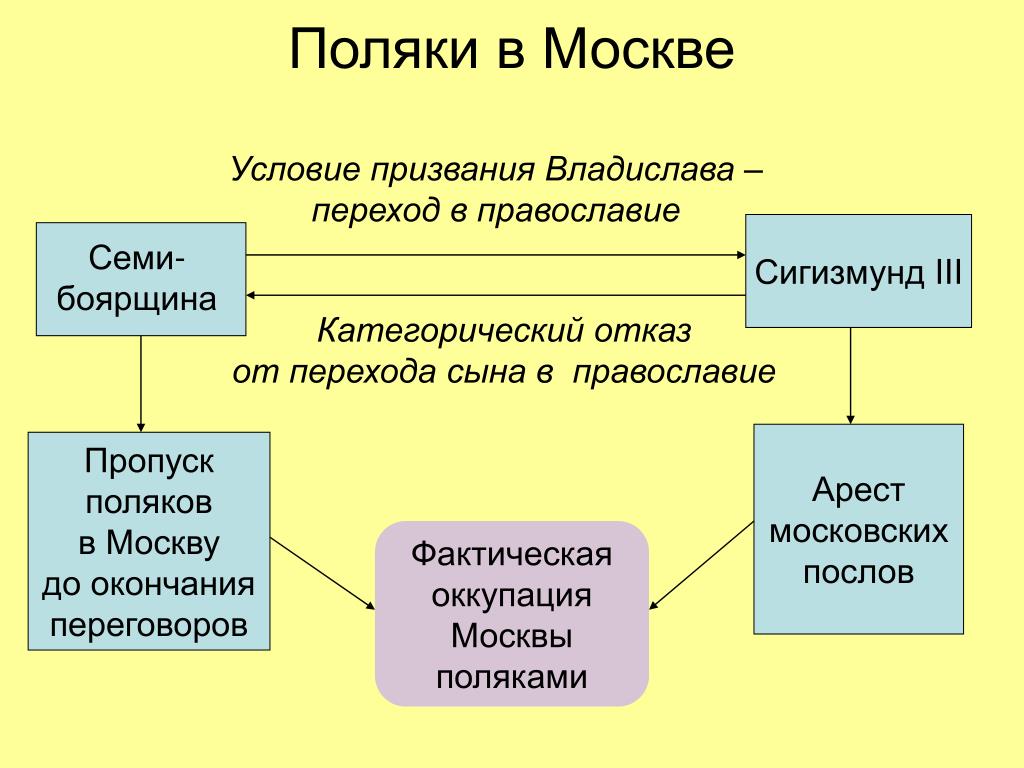 Поляки в Москве

Условие призвания Владислава – переход в православие

Семи-боярщина

Сигизмунд III

Категорический отказ от перехода сына в православие

Пропуск поляков в Москву до окончания переговоров

Арест московских послов

Фактическая оккупация Москвы поляками